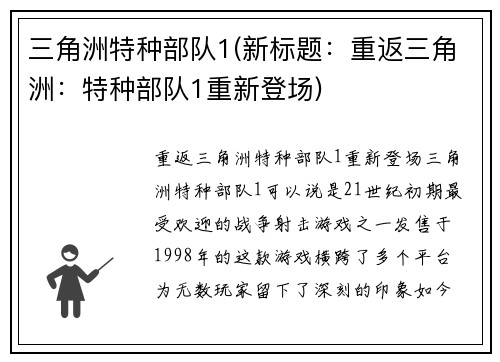 三角洲特种部队1(新标题：重返三角洲：特种部队1重新登场)

重返三角洲特种部队1重新登场三角洲特种部队1可以说是21世纪初期最受欢迎的战争射击游戏之一发售于1998年的这款游戏横跨了多个平台为无数玩家留下了深刻的印象如今